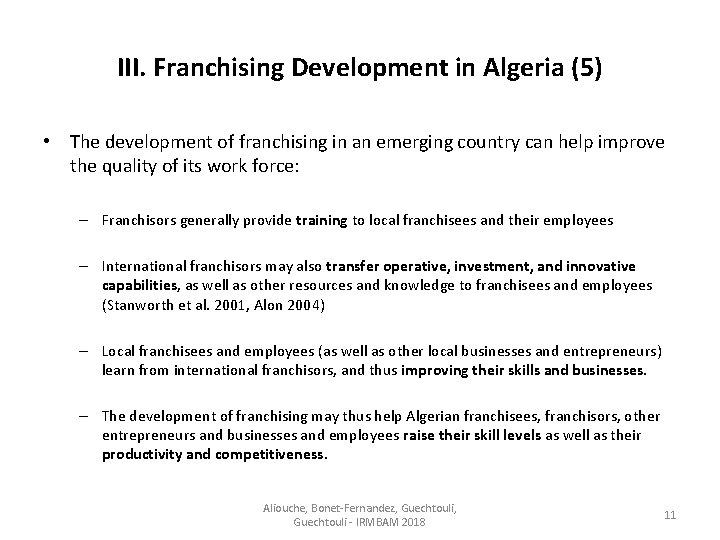 III. Franchising Development in Algeria (5)

• The development of franchising in an emerging country can help improve the quality of its work force:

– Franchisors generally provide training to local franchisees and their employees

– International franchisors may also transfer operative, investment, and innovative capabilities, as well as other resources and knowledge to franchisees and employees (Stanworth et al. 2001, Alon 2004)

– Local franchisees and employees (as well as other local businesses and entrepreneurs) learn from international franchisors, and thus improving their skills and businesses.

– The development of franchising may thus help Algerian franchisees, franchisors, other entrepreneurs and businesses and employees raise their skill levels as well as their productivity and competitiveness.

Aliouche, Bonet-Fernandez, Guechtouli, Guechtouli - IRMBAM 2018

11